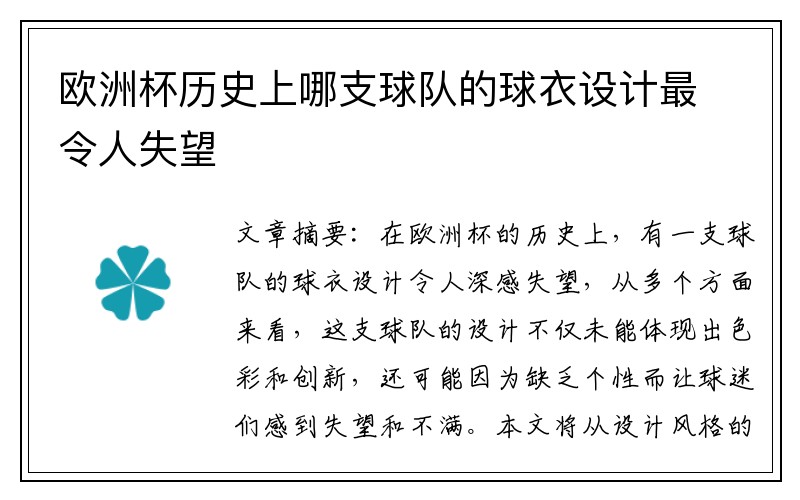 欧洲杯历史上哪支球队的球衣设计最令人失望

文章摘要：在欧洲杯的历史上，有一支球队的球衣设计令人深感失望，从多个方面来看，这支球队的设计不仅未能体现出色彩和创新，还可能因为缺乏个性而让球迷们感到失望和不满。本文将从设计风格的